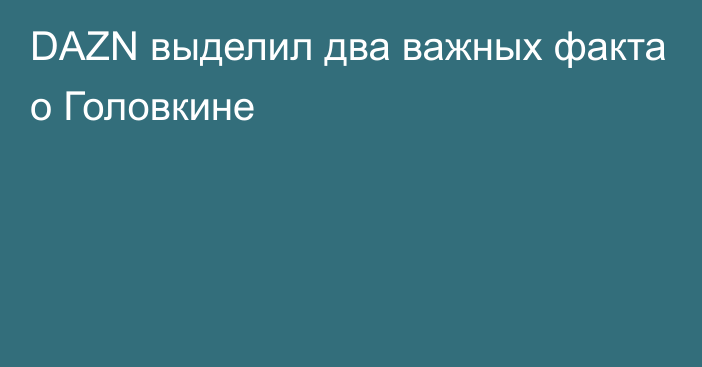 DAZN выделил два важных факта о Головкине